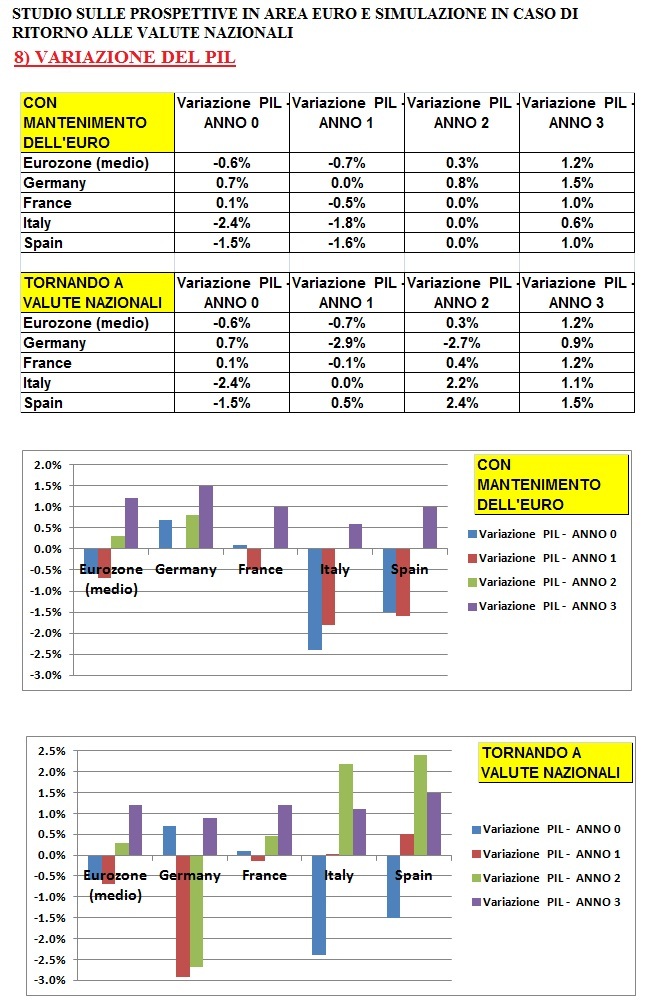 STUDIO SULLE PROSPETTIVE IN AREA EURO E SIMULAZIONE IN CASO DI RITORNO ALLE VALUTE NAZIONALI

8) VARIAZIONE DEL PIL

| CON MANTENIMENTO DELL'EURO | Variazione PIL - ANNO 0 | Variazione PIL - ANNO 1 | Variazione PIL - ANNO 2 | Variazione PIL - ANNO 3 |
|---|---|---|---|---|
| Eurozone (medio) | -0.6% | -0.7% | 0.3% | 1.2% |
| Germany | 0.7% | 0.0% | 0.8% | 1.5% |
| France | 0.1% | -0.5% | 0.0% | 1.0% |
| Italy | -2.4% | -1.8% | 0.0% | 0.6% |
| Spain | -1.5% | -1.6% | 0.0% | 1.0% |

| TORNANDO A VALUTE NAZIONALI | Variazione PIL - ANNO 0 | Variazione PIL - ANNO 1 | Variazione PIL - ANNO 2 | Variazione PIL - ANNO 3 |
|---|---|---|---|---|
| Eurozone (medio) | -0.6% | -0.7% | 0.3% | 1.2% |
| Germany | 0.7% | -2.9% | -2.7% | 0.9% |
| France | 0.1% | -0.1% | 0.4% | 1.2% |
| Italy | -2.4% | 0.0% | 2.2% | 1.1% |
| Spain | -1.5% | 0.5% | 2.4% | 1.5% |

2.0%
1.5%
1.0%
0.5%
0.0%
-0.5%
-1.0%
-1.5%
-2.0%
-2.5%
-3.0%
Eurozone (medio)
Germany
France
Italy
Spain
CON MANTENIMENTO DELL'EURO
Variazione PIL - ANNO 0
Variazione PIL - ANNO 1
Variazione PIL - ANNO 2
Variazione PIL - ANNO 3

2.5%
2.0%
1.5%
1.0%
0.5%
0.0%
-0.5%
-1.0%
-1.5%
-2.0%
-2.5%
-3.0%
Eurozone (medio)
Germany
France
Italy
Spain
TORNANDO A VALUTE NAZIONALI
Variazione PIL - ANNO 0
Variazione PIL - ANNO 1
Variazione PIL - ANNO 2
Variazione PIL - ANNO 3